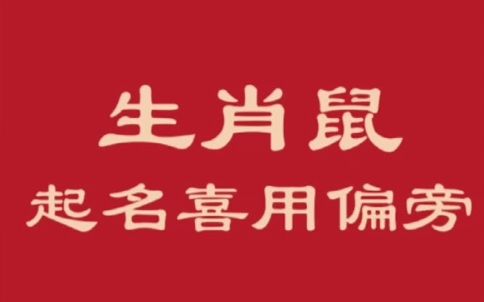 生肖鼠
起名喜用偏旁